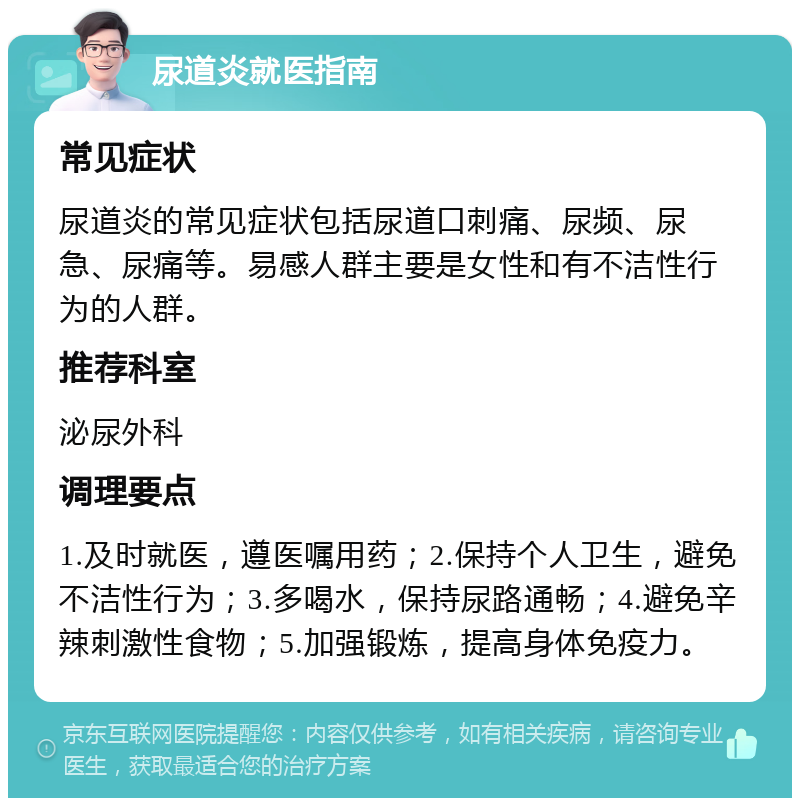 尿道炎就医指南

常见症状

尿道炎的常见症状包括尿道口刺痛、尿频、尿急、尿痛等。易感人群主要是女性和有不洁性行为的人群。

推荐科室

泌尿外科

调理要点

1.及时就医，遵医嘱用药；2.保持个人卫生，避免不洁性行为；3.多喝水，保持尿路通畅；4.避免辛辣刺激性食物；5.加强锻炼，提高身体免疫力。

京东互联网医院提醒您：内容仅供参考，如有相关疾病，请咨询专业医生，获取最适合您的治疗方案